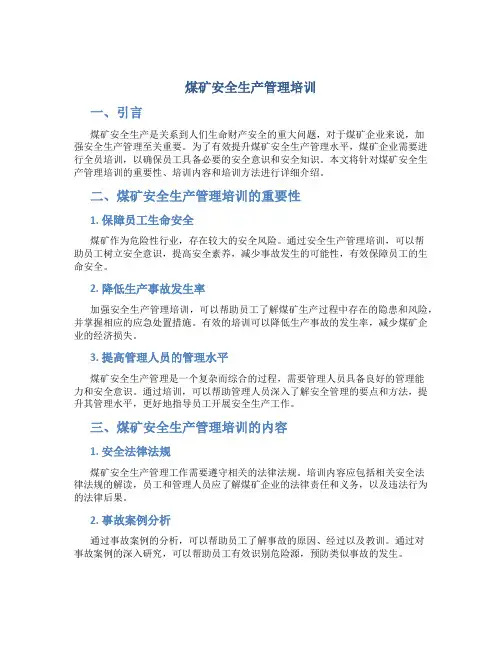 煤矿安全生产管理培训

一、引言

煤矿安全生产是关系到人们生命财产安全的重大问题，对于煤矿企业来说，加强安全生产管理至关重要。为了有效提升煤矿安全生产管理水平，煤矿企业需要进行全员培训，以确保员工具备必要的安全意识和安全知识。本文将针对煤矿安全生产管理培训的重要性、培训内容和培训方法进行详细介绍。

二、煤矿安全生产管理培训的重要性

1. 保障员工生命安全

煤矿作为危险性行业，存在较大的安全风险。通过安全生产管理培训，可以帮助员工树立安全意识，提高安全素养，减少事故发生的可能性，有效保障员工的生命安全。

2. 降低生产事故发生率

加强安全生产管理培训，可以帮助员工了解煤矿生产过程中存在的隐患和风险，并掌握相应的应急处置措施。有效的培训可以降低生产事故的发生率，减少煤矿企业的经济损失。

3. 提高管理人员的管理水平

煤矿安全生产管理是一个复杂而综合的过程，需要管理人员具备良好的管理能力和安全意识。通过培训，可以帮助管理人员深入了解安全管理的要点和方法，提升其管理水平，更好地指导员工开展安全生产工作。

三、煤矿安全生产管理培训的内容

1. 安全法律法规

煤矿安全生产管理工作需要遵守相关的法律法规。培训内容应包括相关安全法律法规的解读，员工和管理人员应了解煤矿企业的法律责任和义务，以及违法行为的法律后果。

2. 事故案例分析

通过事故案例的分析，可以帮助员工了解事故的原因、经过以及教训。通过对事故案例的深入研究，可以帮助员工有效识别危险源，预防类似事故的发生。